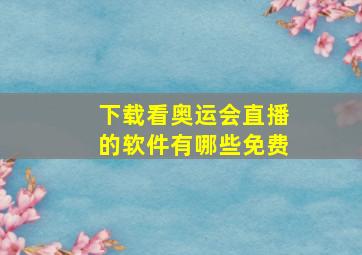 下载看奥运会直播的软件有哪些免费